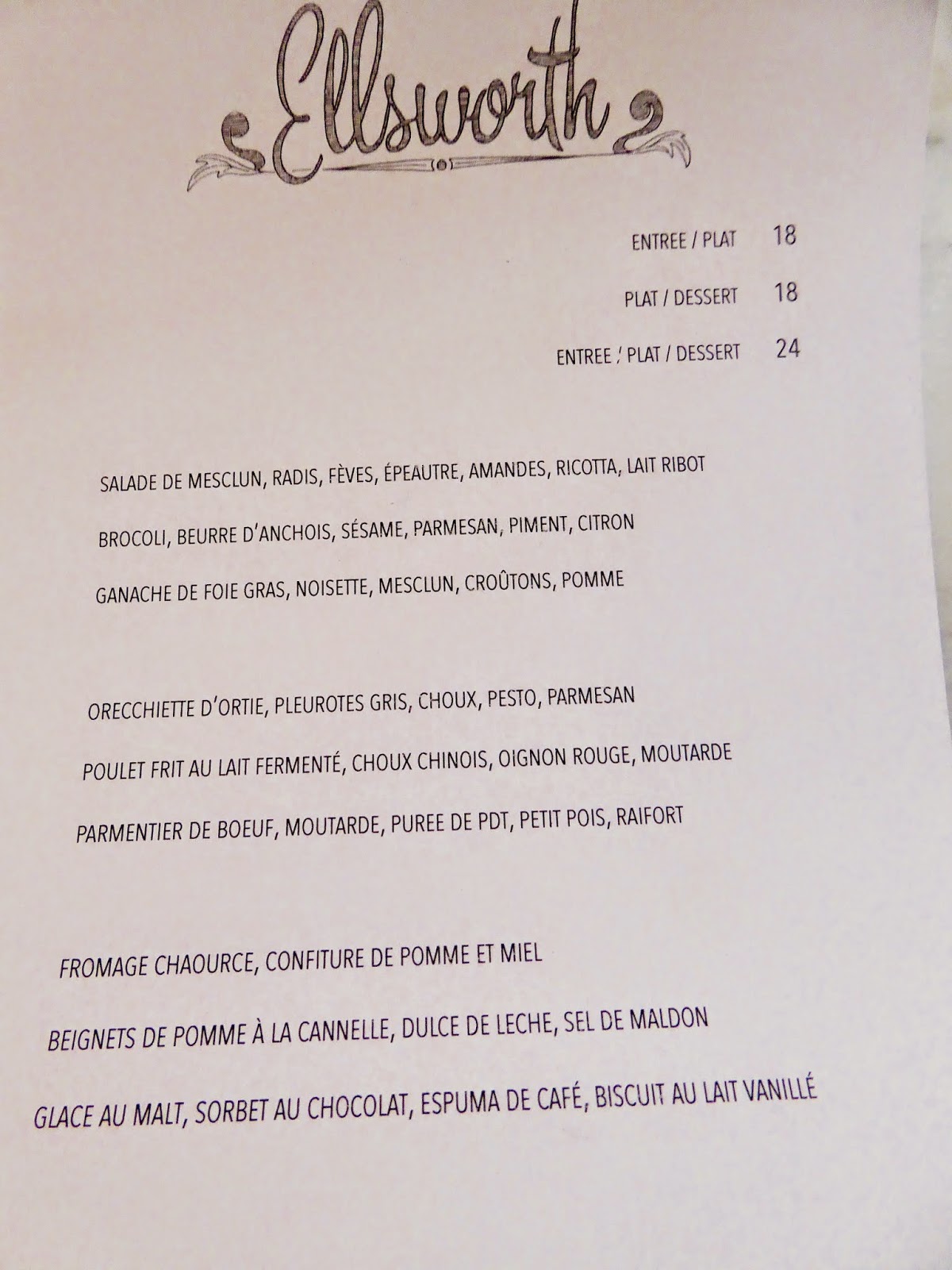 Ellsworth

ENTREE / PLAT 18

PLAT / DESSERT 18

ENTREE / PLAT / DESSERT 24

SALADE DE MESCLUN, RADIS, FÈVES, ÉPEAUTRE, AMANDES, RICOTTA, LAIT RIBOT

BROCOLI, BEURRE D'ANCHOIS, SÉSAME, PARMESAN, PIMENT, CITRON

GANACHE DE FOIE GRAS, NOISETTE, MESCLUN, CROÛTONS, POMME

ORECCHIETTE D'ORTIE, PLEUROTES GRIS, CHOUX, PESTO, PARMESAN

POULET FRIT AU LAIT FERMENTÉ, CHOUX CHINOIS, OIGNON ROUGE, MOUTARDE

PARMENTIER DE BOEUF, MOUTARDE, PUREE DE PDT, PETIT POIS, RAIFORT

FROMAGE CHAOURCE, CONFITURE DE POMME ET MIEL

BEIGNETS DE POMME À LA CANNELLE, DULCE DE LECHE, SEL DE MALDON

GLACE AU MALT, SORBET AU CHOCOLAT, ESPUMA DE CAFÉ, BISCUIT AU LAIT VANILLÉ